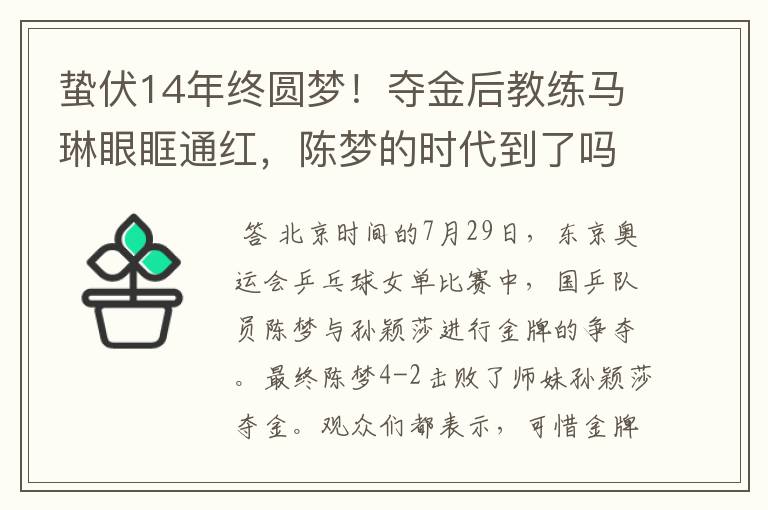 蛰伏14年终圆梦！夺金后教练马琳眼眶通红，陈梦的时代到了吗

答 北京时间的7月29日，东京奥运会乒乓球女单比赛中，国乒队员陈梦与孙颖莎进行金牌的争夺。最终陈梦4-2击败了师妹孙颖莎夺金。观众们都表示，可惜金牌